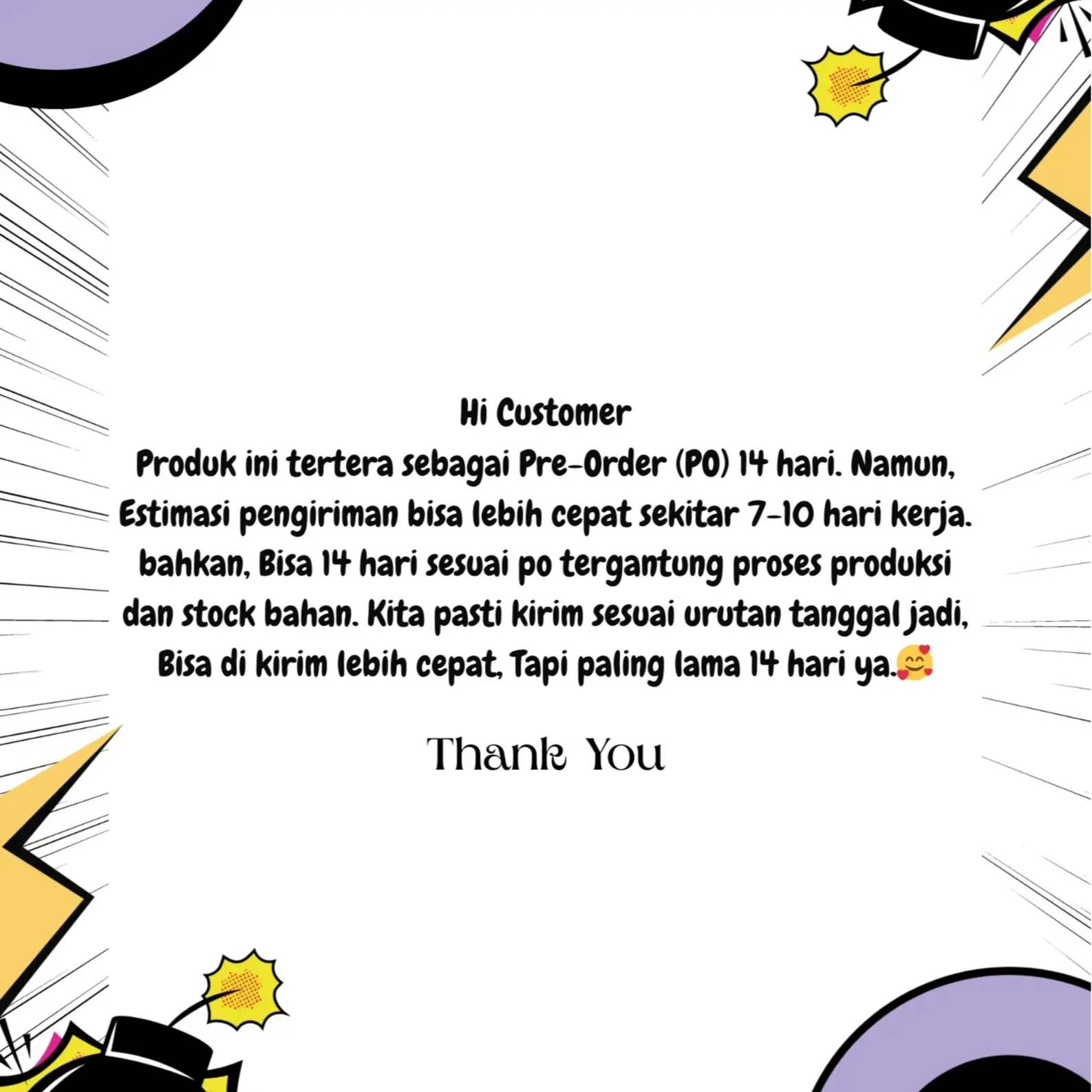 Hi Customer
Produk ini tertera sebagai Pre-Order (PO) 14 hari. Namun, Estimasi pengiriman bisa lebih cepat sekitar 7-10 hari kerja. bahkan, Bisa 14 hari sesuai po tergantung proses produksi dan stock bahan. Kita pasti kirim sesuai urutan tanggal jadi, Bisa di kirim lebih cepat, Tapi paling lama 14 hari ya.🥰

Thank You